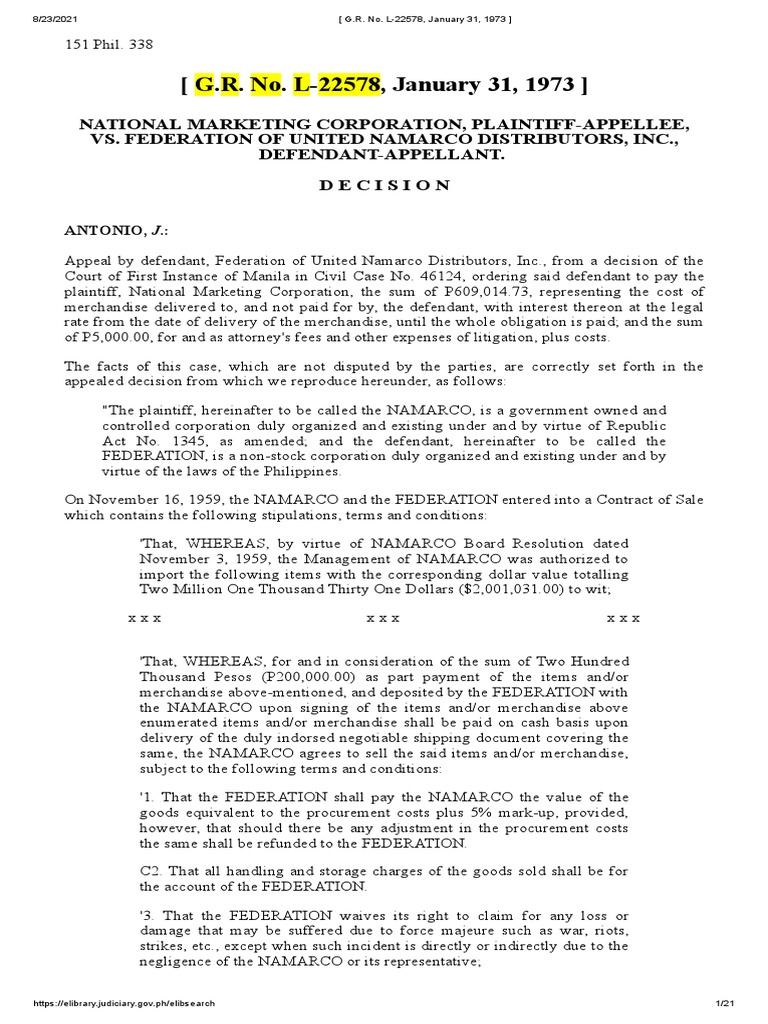 8/23/2021 [ G.R. No. L-22578, January 31, 1973 ]

151 Phil. 338

[ G.R. No. L-22578, January 31, 1973 ]

NATIONAL MARKETING CORPORATION, PLAINTIFF-APPELLEE, VS. FEDERATION OF UNITED NAMARCO DISTRIBUTORS, INC., DEFENDANT-APPELLANT.

D E C I S I O N

ANTONIO, J.:

Appeal by defendant, Federation of United Namarco Distributors, Inc., from a decision of the Court of First Instance of Manila in Civil Case No. 46124, ordering said defendant to pay the plaintiff, National Marketing Corporation, the sum of P609,014.73, representing the cost of merchandise delivered to, and not paid for by, the defendant, with interest thereon at the legal rate from the date of delivery of the merchandise, until the whole obligation is paid; and the sum of P5,000.00, for and as attorney's fees and other expenses of litigation, plus costs.

The facts of this case, which are not disputed by the parties, are correctly set forth in the appealed decision from which we reproduce hereunder, as follows:

"The plaintiff, hereinafter to be called the NAMARCO, is a government owned and controlled corporation duly organized and existing under and by virtue of Republic Act No. 1345, as amended; and the defendant, hereinafter to be called the FEDERATION, is a non-stock corporation duly organized and existing under and by virtue of the laws of the Philippines.

On November 16, 1959, the NAMARCO and the FEDERATION entered into a Contract of Sale which contains the following stipulations, terms and conditions:

'That, WHEREAS, by virtue of NAMARCO Board Resolution dated November 3, 1959, the Management of NAMARCO was authorized to import the following items with the corresponding dollar value totalling Two Million One Thousand Thirty One Dollars ($2,001,031.00) to wit;

x x x x x x x x x

'That, WHEREAS, for and in consideration of the sum of Two Hundred Thousand Pesos (P200,000.00) as part payment of the items and/or merchandise above-mentioned, and deposited by the FEDERATION with the NAMARCO upon signing of the items and/or merchandise above enumerated items and/or merchandise shall be paid on cash basis upon delivery of the duly indorsed negotiable shipping document covering the same, the NAMARCO agrees to sell the said items and/or merchandise, subject to the following terms and conditions:

'1. That the FEDERATION shall pay the NAMARCO the value of the goods equivalent to the procurement costs plus 5% mark-up, provided, however, that should there be any adjustment in the procurement costs the same shall be refunded to the FEDERATION.

C2. That all handling and storage charges of the goods sold shall be for the account of the FEDERATION.

'3. That the FEDERATION waives its right to claim for any loss or damage that may be suffered due to force majeure such as war, riots, strikes, etc., except when such incident is directly or indirectly due to the negligence of the NAMARCO or its representative;

https://elibrary.judiciary.gov.ph/elibsearch 1/21